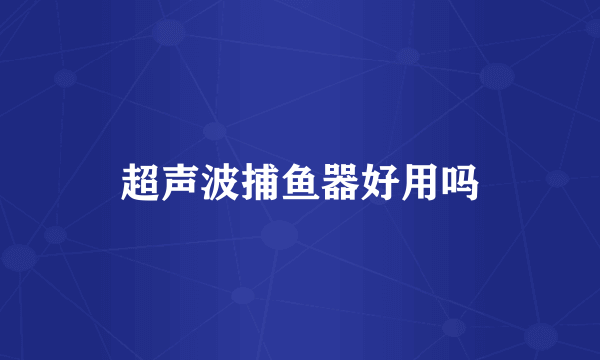 超声波捕鱼器好用吗